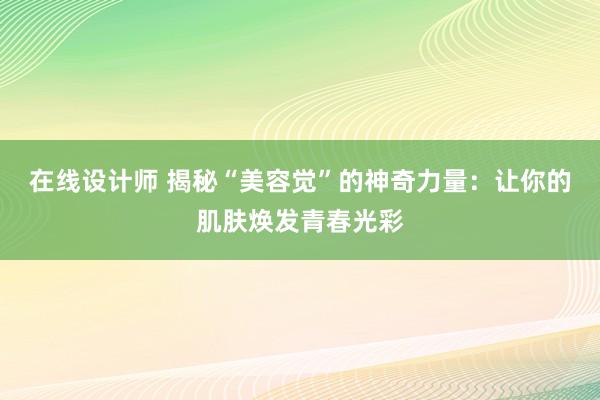 在线设计师 揭秘“美容觉”的神奇力量：让你的肌肤焕发青春光彩